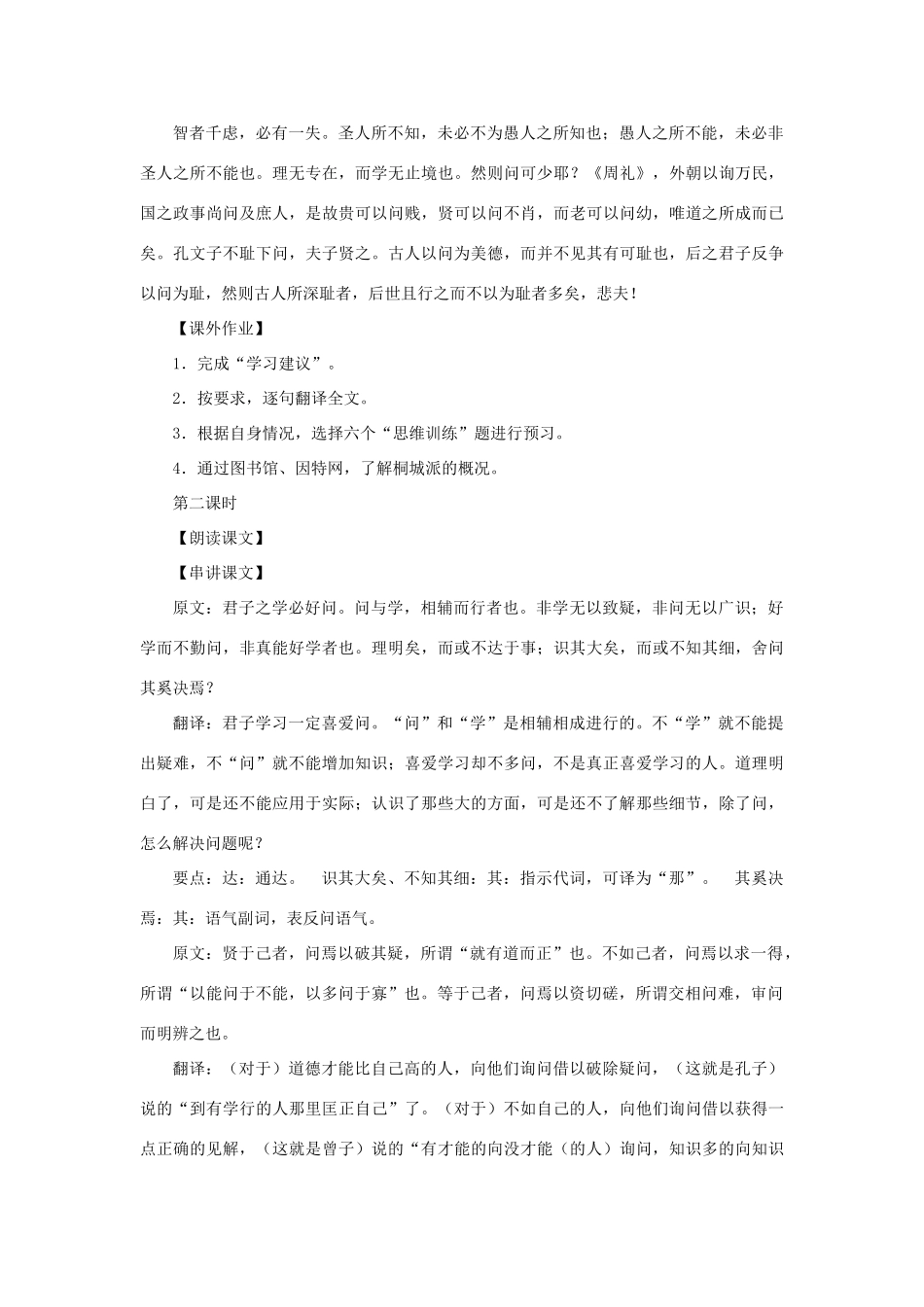 智者千虑，必有一失。圣人所不知，未必不为愚人之所知也；愚人之所不能，未必非圣人之所不能也。理无专在，而学无止境也。然则问可少耶？《周礼》，外朝以询万民，国之政事尚问及庶人，是故贵可以问贱，贤可以问不肖，而老可以问幼，唯道之所成而已矣。孔文子不耻下问，夫子贤之。古人以问为美德，而并不见其有可耻也，后之君子反争以问为耻，然则古人所深耻者，后世且行之而不以为耻者多矣，悲夫！

【课外作业】

1．完成“学习建议”。

2．按要求，逐句翻译全文。

3．根据自身情况，选择六个“思维训练”题进行预习。

4．通过图书馆、因特网，了解桐城派的概况。

第二课时

【朗读课文】

【串讲课文】

原文：君子之学必好问。问与学，相辅而行者也。非学无以致疑，非问无以广识；好学而不勤问，非真能好学者也。理明矣，而或不达于事；识其大矣，而或不知其细，舍问其奚决焉？

翻译：君子学习一定喜爱问。“问”和“学”是相辅相成进行的。不“学”就不能提出疑难，不“问”就不能增加知识；喜爱学习却不多问，不是真正喜爱学习的人。道理明白了，可是还不能应用于实际；认识了那些大的方面，可是还不了解那些细节，除了问，怎么解决问题呢？

要点：达：通达。　识其大矣、不知其细：其：指示代词，可译为“那”。　其奚决焉：其：语气副词，表反问语气。

原文：贤于己者，问焉以破其疑，所谓“就有道而正”也。不如己者，问焉以求一得，所谓“以能问于不能，以多问于寡”也。等于己者，问焉以资切磋，所谓交相问难，审问而明辨之也。

翻译：（对于）道德才能比自己高的人，向他们询问借以破除疑问，（这就是孔子）说的“到有学行的人那里匡正自己”了。（对于）不如自己的人，向他们询问借以获得一点正确的见解，（这就是曾子）说的“有才能的向没才能（的人）询问，知识多的向知识